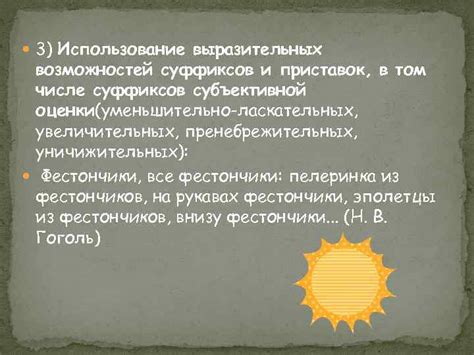 3) Использование выразительных возможностей суффиксов и приставок, в том числе суффиксов субъективной оценки(уменьшительно-ласкательных, увеличительных, пренебрежительных, уничижительных):

Фестончики, все фестончики: пелеринка из фестончиков, на рукавах фестончики, эполетцы из фестончиков, внизу фестончики... (Н. В. Гоголь)